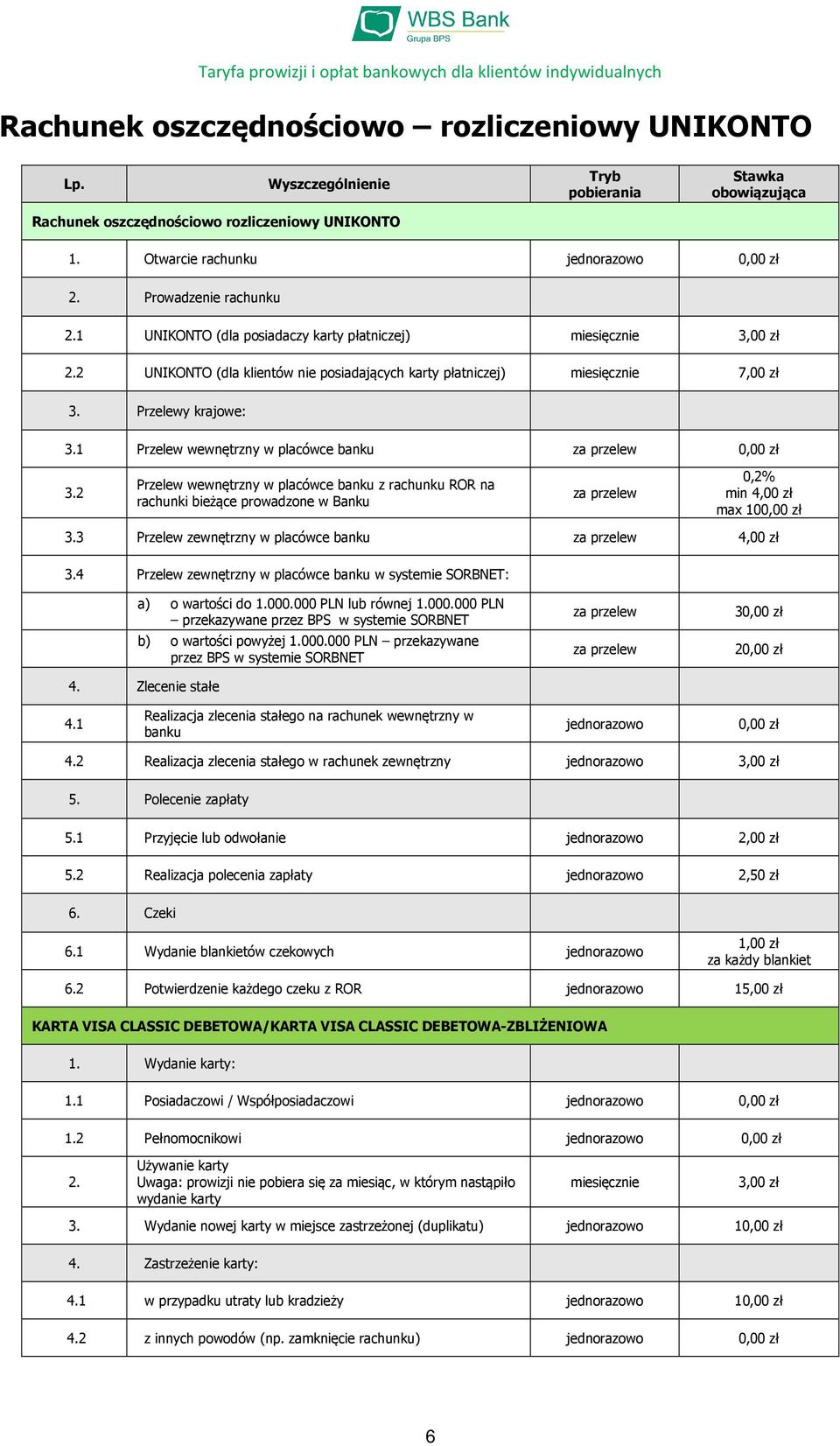 WBS Bank
Grupa BPS

Taryfa prowizji i opłat bankowych dla klientów indywidualnych

Rachunek oszczędnościowo – rozliczeniowy UNIKONTO

| Lp. | Wyszczególnienie | Tryb pobierania | Stawka obowiązująca |
|---|---|---|---|
| Rachunek oszczędnościowo rozliczeniowy UNIKONTO | | | |
| 1. | Otwarcie rachunku | jednorazowo | 0,00 zł |
| 2. | Prowadzenie rachunku | | |
| 2.1 | UNIKONTO (dla posiadaczy karty płatniczej) | miesięcznie | 3,00 zł |
| 2.2 | UNIKONTO (dla klientów nie posiadających karty płatniczej) | miesięcznie | 7,00 zł |
| 3. | Przelewy krajowe: | | |
| 3.1 | Przelew wewnętrzny w placówce banku | za przelew | 0,00 zł |
| 3.2 | Przelew wewnętrzny w placówce banku z rachunku ROR na rachunki bieżące prowadzone w Banku | za przelew | 0,2% min 4,00 zł max 100,00 zł |
| 3.3 | Przelew zewnętrzny w placówce banku | za przelew | 4,00 zł |
| 3.4 | Przelew zewnętrzny w placówce banku w systemie SORBNET: | | |
| | a) o wartości do 1.000.000 PLN lub równej 1.000.000 PLN – przekazywane przez BPS w systemie SORBNET | za przelew | 30,00 zł |
| | b) o wartości powyżej 1.000.000 PLN – przekazywane przez BPS w systemie SORBNET | za przelew | 20,00 zł |
| 4. | Zlecenie stałe | | |
| 4.1 | Realizacja zlecenia stałego na rachunek wewnętrzny w banku | jednorazowo | 0,00 zł |
| 4.2 | Realizacja zlecenia stałego w rachunek zewnętrzny | jednorazowo | 3,00 zł |
| 5. | Polecenie zapłaty | | |
| 5.1 | Przyjęcie lub odwołanie | jednorazowo | 2,00 zł |
| 5.2 | Realizacja polecenia zapłaty | jednorazowo | 2,50 zł |
| 6. | Czeki | | |
| 6.1 | Wydanie blankietów czekowych | jednorazowo | 1,00 zł za każdy blankiet |
| 6.2 | Potwierdzenie każdego czeku z ROR | jednorazowo | 15,00 zł |
| KARTA VISA CLASSIC DEBETOWA/KARTA VISA CLASSIC DEBETOWA-ZBLIŻENIOWA | | | |
| 1. | Wydanie karty: | | |
| 1.1 | Posiadaczowi / Współposiadaczowi | jednorazowo | 0,00 zł |
| 1.2 | Pełnomocnikowi | jednorazowo | 0,00 zł |
| 2. | Używanie karty Uwaga: prowizji nie pobiera się za miesiąc, w którym nastąpiło wydanie karty | miesięcznie | 3,00 zł |
| 3. | Wydanie nowej karty w miejsce zastrzeżonej (duplikatu) | jednorazowo | 10,00 zł |
| 4. | Zastrzeżenie karty: | | |
| 4.1 | w przypadku utraty lub kradzieży | jednorazowo | 10,00 zł |
| 4.2 | z innych powodów (np. zamknięcie rachunku) | jednorazowo | 0,00 zł |

6